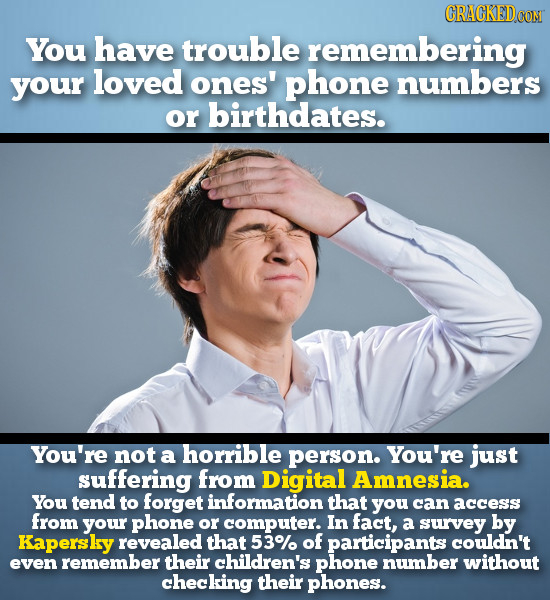 CRACKED.COM

You have trouble remembering your loved ones' phone numbers or birthdates.

You're not a horrible person. You're just suffering from Digital Amnesia.

You tend to forget information that you can access from your phone or computer. In fact, a survey by Kapersky revealed that 53% of participants couldn't even remember their children's phone number without checking their phones.